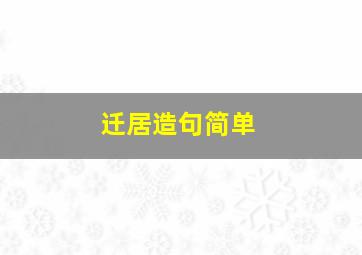 迁居造句简单